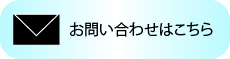 お問い合わせはこちら